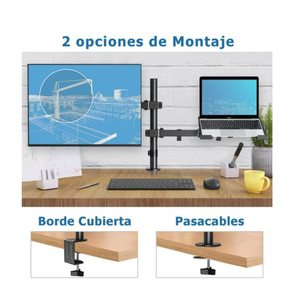 2 opciones de Montaje

Borde Cubierta

Pasacables